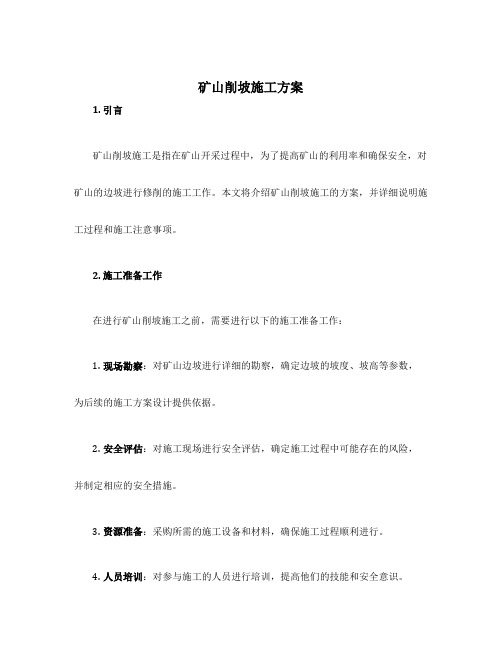 矿山削坡施工方案

1. 引言

矿山削坡施工是指在矿山开采过程中，为了提高矿山的利用率和确保安全，对矿山的边坡进行修削的施工工作。本文将介绍矿山削坡施工的方案，并详细说明施工过程和施工注意事项。

2. 施工准备工作

在进行矿山削坡施工之前，需要进行以下的施工准备工作：

1. 现场勘察：对矿山边坡进行详细的勘察，确定边坡的坡度、坡高等参数，为后续的施工方案设计提供依据。

2. 安全评估：对施工现场进行安全评估，确定施工过程中可能存在的风险，并制定相应的安全措施。

3. 资源准备：采购所需的施工设备和材料，确保施工过程顺利进行。

4. 人员培训：对参与施工的人员进行培训，提高他们的技能和安全意识。